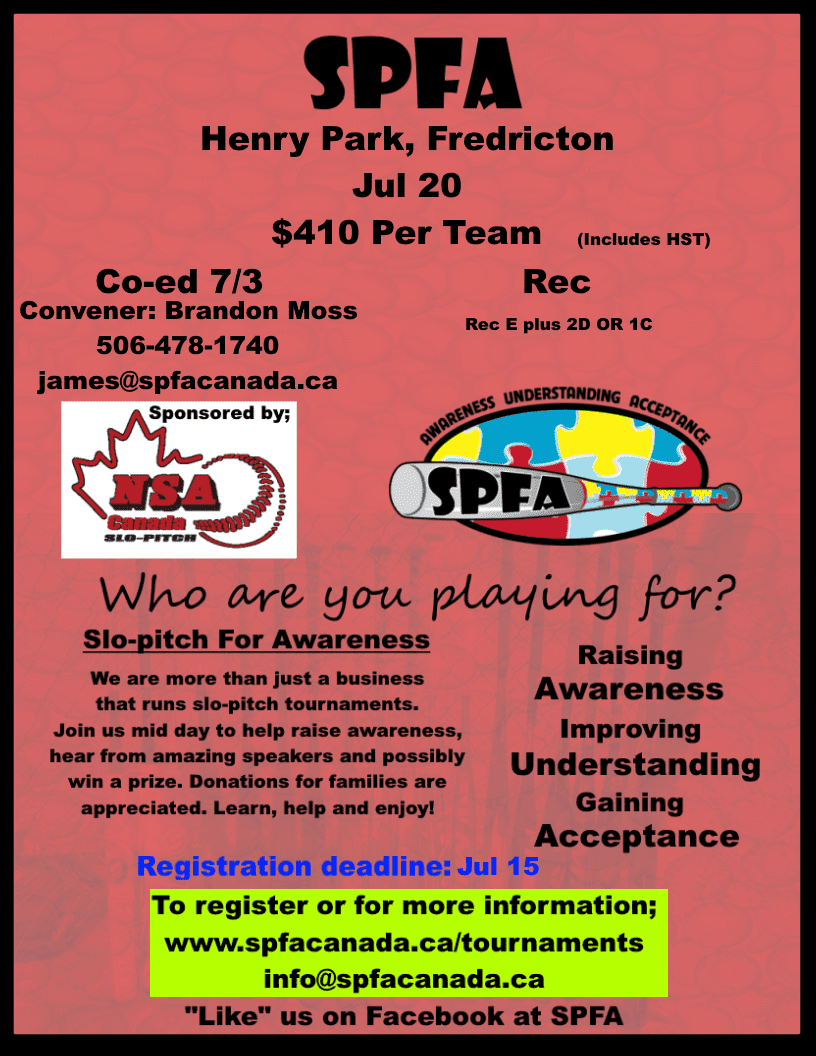 SPFA

Henry Park, Fredricton

Jul 20

$410 Per Team (Includes HST)

Co-ed 7/3
Convener: Brandon Moss
506-478-1740
james@spfacanada.ca

Rec
Rec E plus 2D OR 1C

Sponsored by;

NSA Canada SLO-PITCH

AWARENESS UNDERSTANDING ACCEPTANCE

SPFA

Who are you playing for?

Slo-pitch For Awareness

We are more than just a business that runs slo-pitch tournaments. Join us mid day to help raise awareness, hear from amazing speakers and possibly win a prize. Donations for families are appreciated. Learn, help and enjoy!

Raising
Awareness
Improving
Understanding
Gaining
Acceptance

Registration deadline: Jul 15

To register or for more information;
www.spfacanada.ca/tournaments
info@spfacanada.ca

"Like" us on Facebook at SPFA